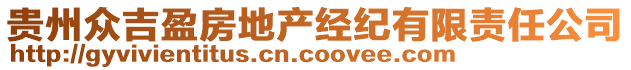 贵州众吉盈房地产经纪有限责任公司
http://gyvivientitus.cn.coovee.com